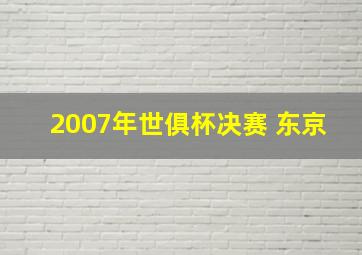 2007年世俱杯决赛 东京